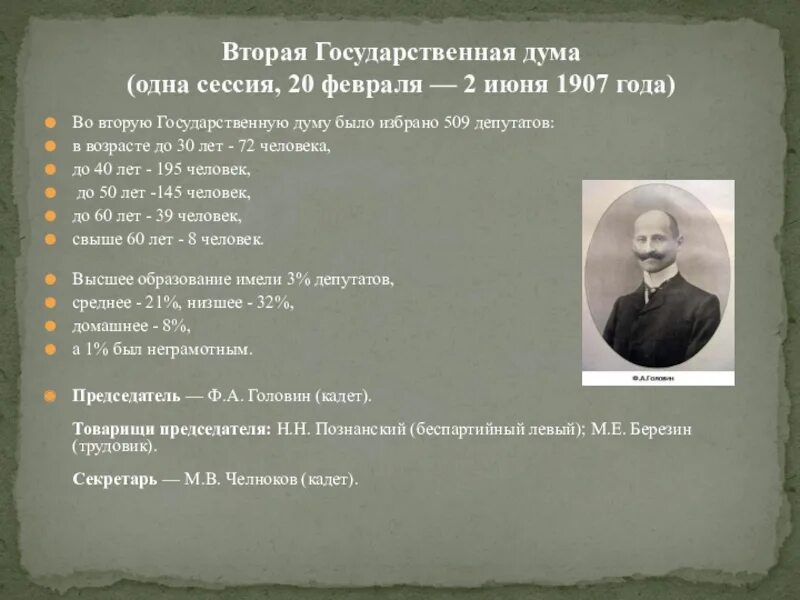 Вторая Государственная дума
(одна сессия, 20 февраля — 2 июня 1907 года)

Во вторую Государственную думу было избрано 509 депутатов:
в возрасте до 30 лет - 72 человека,
до 40 лет - 195 человек,
до 50 лет -145 человек,
до 60 лет - 39 человек,
свыше 60 лет - 8 человек.

Высшее образование имели 3% депутатов,
среднее - 21%, низшее - 32%,
домашнее - 8%,
а 1% был неграмотным.

Ф.А.Головин

Председатель — Ф.А. Головин (кадет).

Товарищи председателя: Н.Н. Познанский (беспартийный левый); М.Е. Березин (трудовик).

Секретарь — М.В. Челноков (кадет).